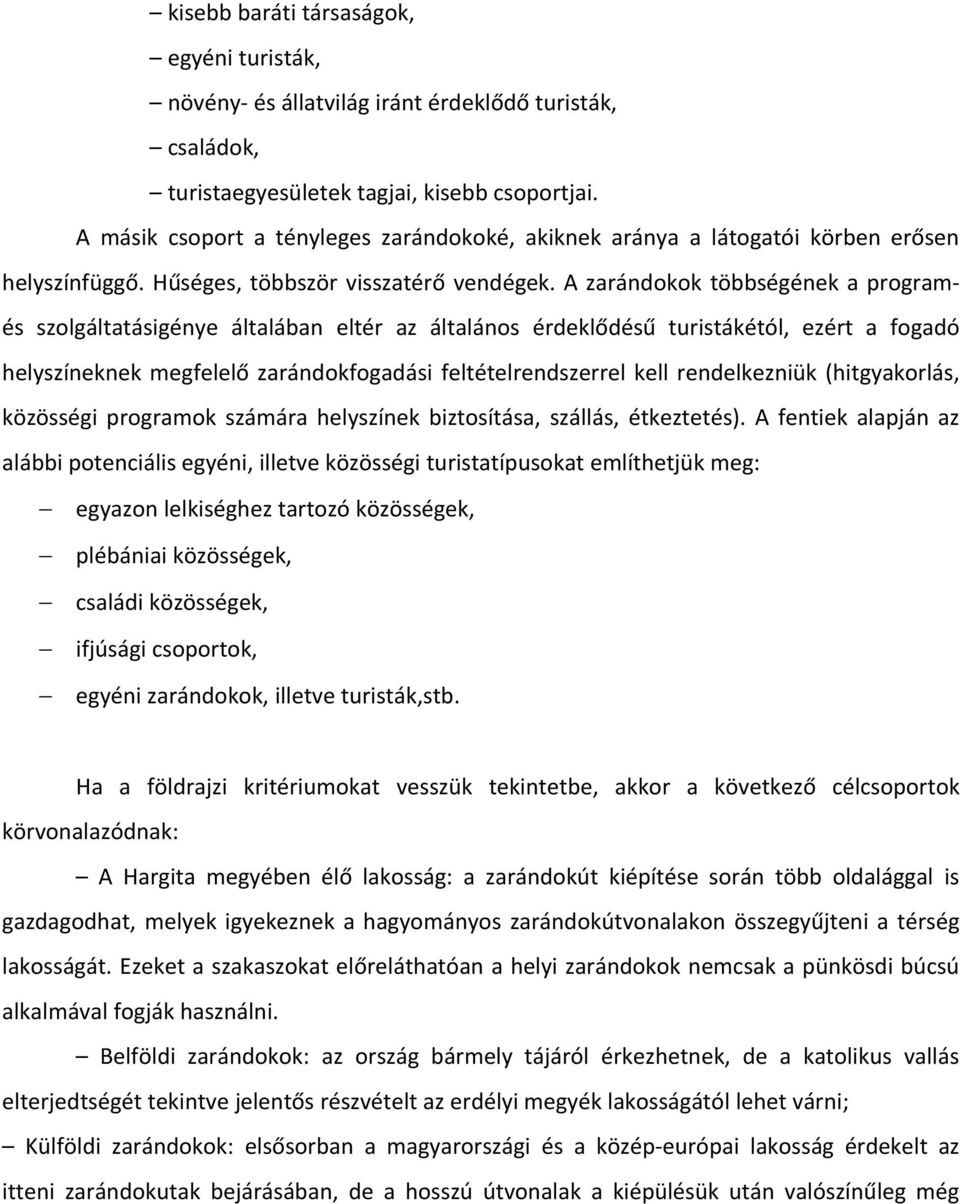 – kisebb baráti társaságok,
– egyéni turisták,
– növény- és állatvilág iránt érdeklődő turisták,
– családok,
– turistaegyesületek tagjai, kisebb csoportjai.

A másik csoport a tényleges zarándokoké, akiknek aránya a látogatói körben erősen helyszínfüggő. Hűséges, többször visszatérő vendégek. A zarándokok többségének a program- és szolgáltatásigénye általában eltér az általános érdeklődésű turistákétól, ezért a fogadó helyszíneknek megfelelő zarándokfogadási feltételrendszerrel kell rendelkezniük (hitgyakorlás, közösségi programok számára helyszínek biztosítása, szállás, étkeztetés). A fentiek alapján az alábbi potenciális egyéni, illetve közösségi turistatípusokat említhetjük meg:
– egyazon lelkiséghez tartozó közösségek,
– plébániai közösségek,
– családi közösségek,
– ifjúsági csoportok,
– egyéni zarándokok, illetve turisták,stb.

Ha a földrajzi kritériumokat vesszük tekintetbe, akkor a következő célcsoportok körvonalazódnak:

– A Hargita megyében élő lakosság: a zarándokút kiépítése során több oldalággal is gazdagodhat, melyek igyekeznek a hagyományos zarándokútvonalakon összegyűjteni a térség lakosságát. Ezeket a szakaszokat előreláthatóan a helyi zarándokok nemcsak a pünkösdi búcsú alkalmával fogják használni.

– Belföldi zarándokok: az ország bármely tájáról érkezhetnek, de a katolikus vallás elterjedtségét tekintve jelentős részvételt az erdélyi megyék lakosságától lehet várni;

– Külföldi zarándokok: elsősorban a magyarországi és a közép-európai lakosság érdekelt az itteni zarándokutak bejárásában, de a hosszú útvonalak a kiépülésük után valószínűleg még